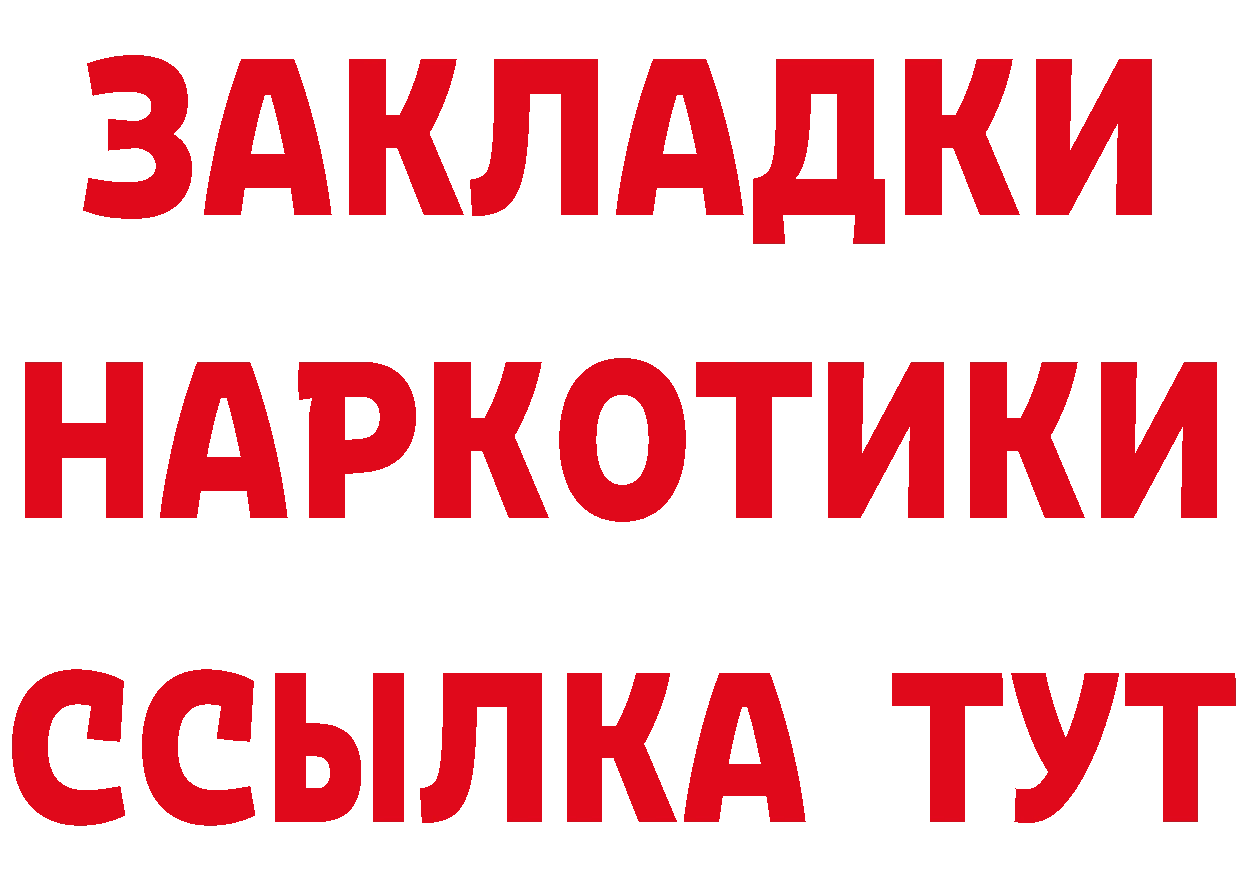 ЗАКЛАДКИ
НАРКОТИКИ
ССЫЛКА ТУТ